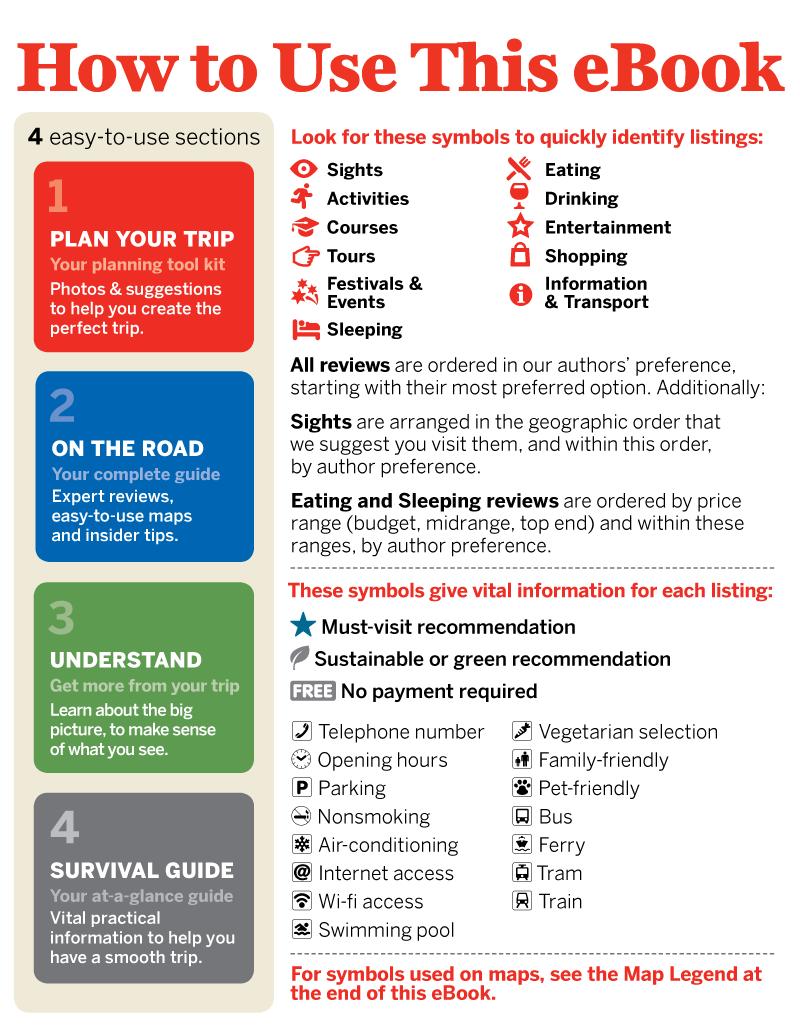 How to Use This eBook

4 easy-to-use sections

1
PLAN YOUR TRIP
Your planning tool kit
Photos & suggestions to help you create the perfect trip.

2
ON THE ROAD
Your complete guide
Expert reviews, easy-to-use maps and insider tips.

3
UNDERSTAND
Get more from your trip
Learn about the big picture, to make sense of what you see.

4
SURVIVAL GUIDE
Your at-a-glance guide
Vital practical information to help you have a smooth trip.

Look for these symbols to quickly identify listings:

Sights
Activities
Courses
Tours
Festivals & Events
Sleeping

Eating
Drinking
Entertainment
Shopping
Information & Transport

All reviews are ordered in our authors' preference, starting with their most preferred option. Additionally:

Sights are arranged in the geographic order that we suggest you visit them, and within this order, by author preference.

Eating and Sleeping reviews are ordered by price range (budget, midrange, top end) and within these ranges, by author preference.

These symbols give vital information for each listing:

Must-visit recommendation
Sustainable or green recommendation
FREE No payment required

Telephone number
Opening hours
P Parking
Nonsmoking
Air-conditioning
@ Internet access
Wi-fi access
Swimming pool

Vegetarian selection
Family-friendly
Pet-friendly
Bus
Ferry
Tram
Train

For symbols used on maps, see the Map Legend at the end of this eBook.